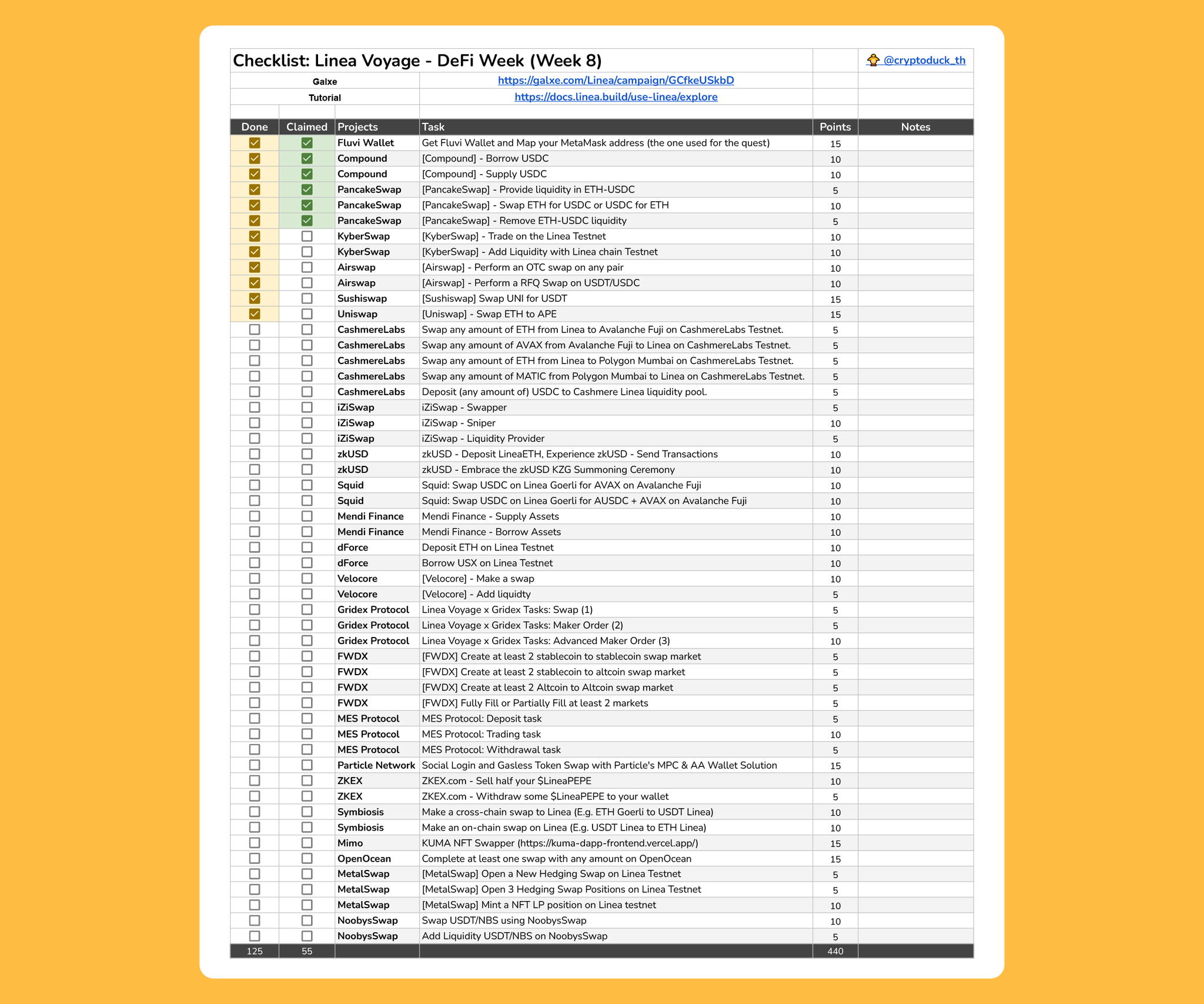 Checklist: Linea Voyage - DeFi Week (Week 8)

@cryptoduck_th

Galxe https://galxe.com/Linea/campaign/GCfkeUSkbD
Tutorial https://docs.linea.build/use-linea/explore

| Done | Claimed | Projects | Task | Points | Notes |
|---|---|---|---|---|---|
| ☑ | ☑ | Fluvi Wallet | Get Fluvi Wallet and Map your MetaMask address (the one used for the quest) | 15 | |
| ☑ | ☑ | Compound | [Compound] - Borrow USDC | 10 | |
| ☑ | ☑ | Compound | [Compound] - Supply USDC | 10 | |
| ☑ | ☑ | PancakeSwap | [PancakeSwap] - Provide liquidity in ETH-USDC | 5 | |
| ☑ | ☑ | PancakeSwap | [PancakeSwap] - Swap ETH for USDC or USDC for ETH | 10 | |
| ☑ | ☑ | PancakeSwap | [PancakeSwap] - Remove ETH-USDC liquidity | 5 | |
| ☑ | ☐ | KyberSwap | [KyberSwap] - Trade on the Linea Testnet | 10 | |
| ☑ | ☐ | KyberSwap | [KyberSwap] - Add Liquidity with Linea chain Testnet | 10 | |
| ☑ | ☐ | Airswap | [Airswap] - Perform an OTC swap on any pair | 10 | |
| ☑ | ☐ | Airswap | [Airswap] - Perform a RFQ Swap on USDT/USDC | 10 | |
| ☑ | ☐ | Sushiswap | [Sushiswap] Swap UNI for USDT | 15 | |
| ☑ | ☐ | Uniswap | [Uniswap] - Swap ETH to APE | 15 | |
| ☐ | ☐ | CashmereLabs | Swap any amount of ETH from Linea to Avalanche Fuji on CashmereLabs Testnet. | 5 | |
| ☐ | ☐ | CashmereLabs | Swap any amount of AVAX from Avalanche Fuji to Linea on CashmereLabs Testnet. | 5 | |
| ☐ | ☐ | CashmereLabs | Swap any amount of ETH from Linea to Polygon Mumbai on CashmereLabs Testnet. | 5 | |
| ☐ | ☐ | CashmereLabs | Swap any amount of MATIC from Polygon Mumbai to Linea on CashmereLabs Testnet. | 5 | |
| ☐ | ☐ | CashmereLabs | Deposit (any amount of) USDC to Cashmere Linea liquidity pool. | 5 | |
| ☐ | ☐ | iZiSwap | iZiSwap - Swapper | 5 | |
| ☐ | ☐ | iZiSwap | iZiSwap - Sniper | 10 | |
| ☐ | ☐ | iZiSwap | iZiSwap - Liquidity Provider | 5 | |
| ☐ | ☐ | zkUSD | zkUSD - Deposit LineaETH, Experience zkUSD - Send Transactions | 10 | |
| ☐ | ☐ | zkUSD | zkUSD - Embrace the zkUSD KZG Summoning Ceremony | 10 | |
| ☐ | ☐ | Squid | Squid: Swap USDC on Linea Goerli for AVAX on Avalanche Fuji | 10 | |
| ☐ | ☐ | Squid | Squid: Swap USDC on Linea Goerli for AUSDC + AVAX on Avalanche Fuji | 10 | |
| ☐ | ☐ | Mendi Finance | Mendi Finance - Supply Assets | 10 | |
| ☐ | ☐ | Mendi Finance | Mendi Finance - Borrow Assets | 10 | |
| ☐ | ☐ | dForce | Deposit ETH on Linea Testnet | 10 | |
| ☐ | ☐ | dForce | Borrow USX on Linea Testnet | 10 | |
| ☐ | ☐ | Velocore | [Velocore] - Make a swap | 10 | |
| ☐ | ☐ | Velocore | [Velocore] - Add liquidty | 5 | |
| ☐ | ☐ | Gridex Protocol | Linea Voyage x Gridex Tasks: Swap (1) | 5 | |
| ☐ | ☐ | Gridex Protocol | Linea Voyage x Gridex Tasks: Maker Order (2) | 5 | |
| ☐ | ☐ | Gridex Protocol | Linea Voyage x Gridex Tasks: Advanced Maker Order (3) | 10 | |
| ☐ | ☐ | FWDX | [FWDX] Create at least 2 stablecoin to stablecoin swap market | 5 | |
| ☐ | ☐ | FWDX | [FWDX] Create at least 2 stablecoin to altcoin swap market | 5 | |
| ☐ | ☐ | FWDX | [FWDX] Create at least 2 Altcoin to Altcoin swap market | 5 | |
| ☐ | ☐ | FWDX | [FWDX] Fully Fill or Partially Fill at least 2 markets | 5 | |
| ☐ | ☐ | MES Protocol | MES Protocol: Deposit task | 5 | |
| ☐ | ☐ | MES Protocol | MES Protocol: Trading task | 10 | |
| ☐ | ☐ | MES Protocol | MES Protocol: Withdrawal task | 5 | |
| ☐ | ☐ | Particle Network | Social Login and Gasless Token Swap with Particle's MPC & AA Wallet Solution | 15 | |
| ☐ | ☐ | ZKEX | ZKEX.com - Sell half your $LineaPEPE | 10 | |
| ☐ | ☐ | ZKEX | ZKEX.com - Withdraw some $LineaPEPE to your wallet | 5 | |
| ☐ | ☐ | Symbiosis | Make a cross-chain swap to Linea (E.g. ETH Goerli to USDT Linea) | 10 | |
| ☐ | ☐ | Symbiosis | Make an on-chain swap on Linea (E.g. USDT Linea to ETH Linea) | 10 | |
| ☐ | ☐ | Mimo | KUMA NFT Swapper (https://kuma-dapp-frontend.vercel.app/) | 15 | |
| ☐ | ☐ | OpenOcean | Complete at least one swap with any amount on OpenOcean | 15 | |
| ☐ | ☐ | MetalSwap | [MetalSwap] Open a New Hedging Swap on Linea Testnet | 5 | |
| ☐ | ☐ | MetalSwap | [MetalSwap] Open 3 Hedging Swap Positions on Linea Testnet | 5 | |
| ☐ | ☐ | MetalSwap | [MetalSwap] Mint a NFT LP position on Linea testnet | 10 | |
| ☐ | ☐ | NoobysSwap | Swap USDT/NBS using NoobysSwap | 10 | |
| ☐ | ☐ | NoobysSwap | Add Liquidity USDT/NBS on NoobysSwap | 5 | |
| 125 | 55 | | | 440 | |